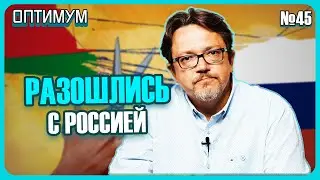 ОПТИМУМ

№45

РАЗОШЛИСЬ
С РОССИЕЙ